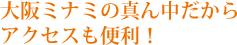 大阪ミナミの真ん中だから
アクセスも便利！